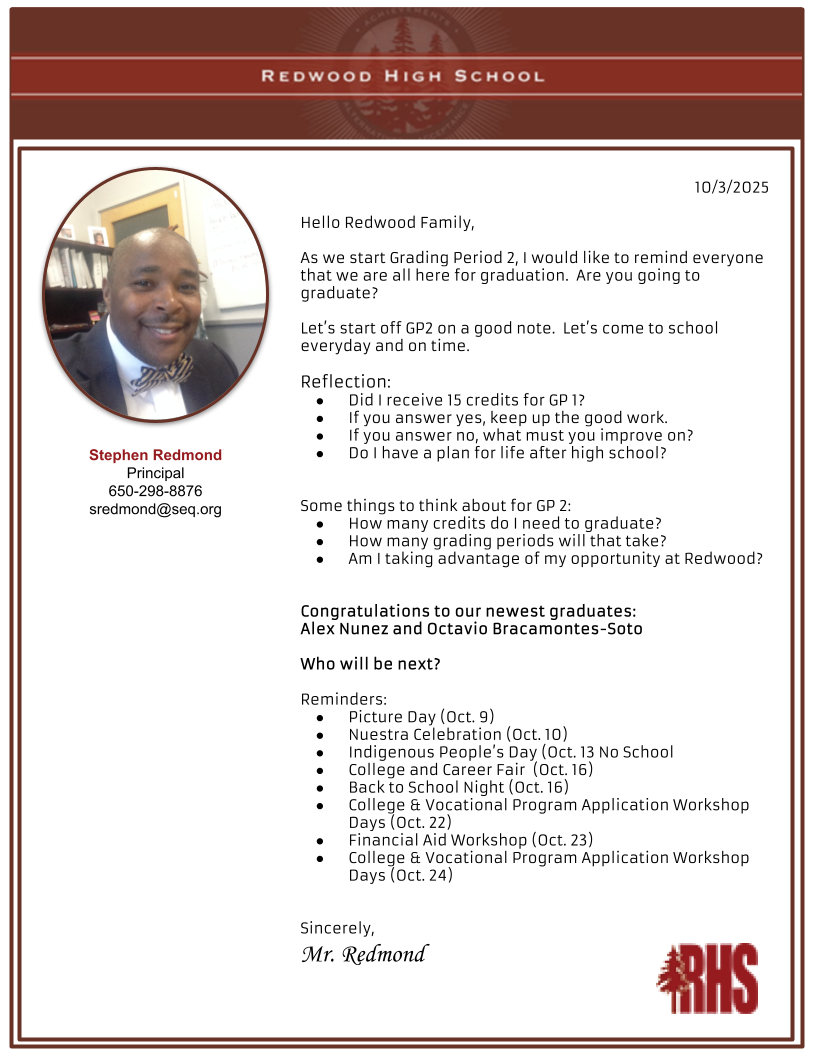 REDWOOD HIGH SCHOOL

Stephen Redmond
Principal
650-298-8876
sredmond@seq.org

10/3/2025

Hello Redwood Family,

As we start Grading Period 2, I would like to remind everyone that we are all here for graduation. Are you going to graduate?

Let's start off GP2 on a good note. Let's come to school everyday and on time.

Reflection:
- Did I receive 15 credits for GP 1?
- If you answer yes, keep up the good work.
- If you answer no, what must you improve on?
- Do I have a plan for life after high school?

Some things to think about for GP 2:
- How many credits do I need to graduate?
- How many grading periods will that take?
- Am I taking advantage of my opportunity at Redwood?

Congratulations to our newest graduates:
Alex Nunez and Octavio Bracamontes-Soto

Who will be next?

Reminders:
- Picture Day (Oct. 9)
- Nuestra Celebration (Oct. 10)
- Indigenous People's Day (Oct. 13 No School
- College and Career Fair (Oct. 16)
- Back to School Night (Oct. 16)
- College & Vocational Program Application Workshop Days (Oct. 22)
- Financial Aid Workshop (Oct. 23)
- College & Vocational Program Application Workshop Days (Oct. 24)

Sincerely,
Mr. Redmond

RHS